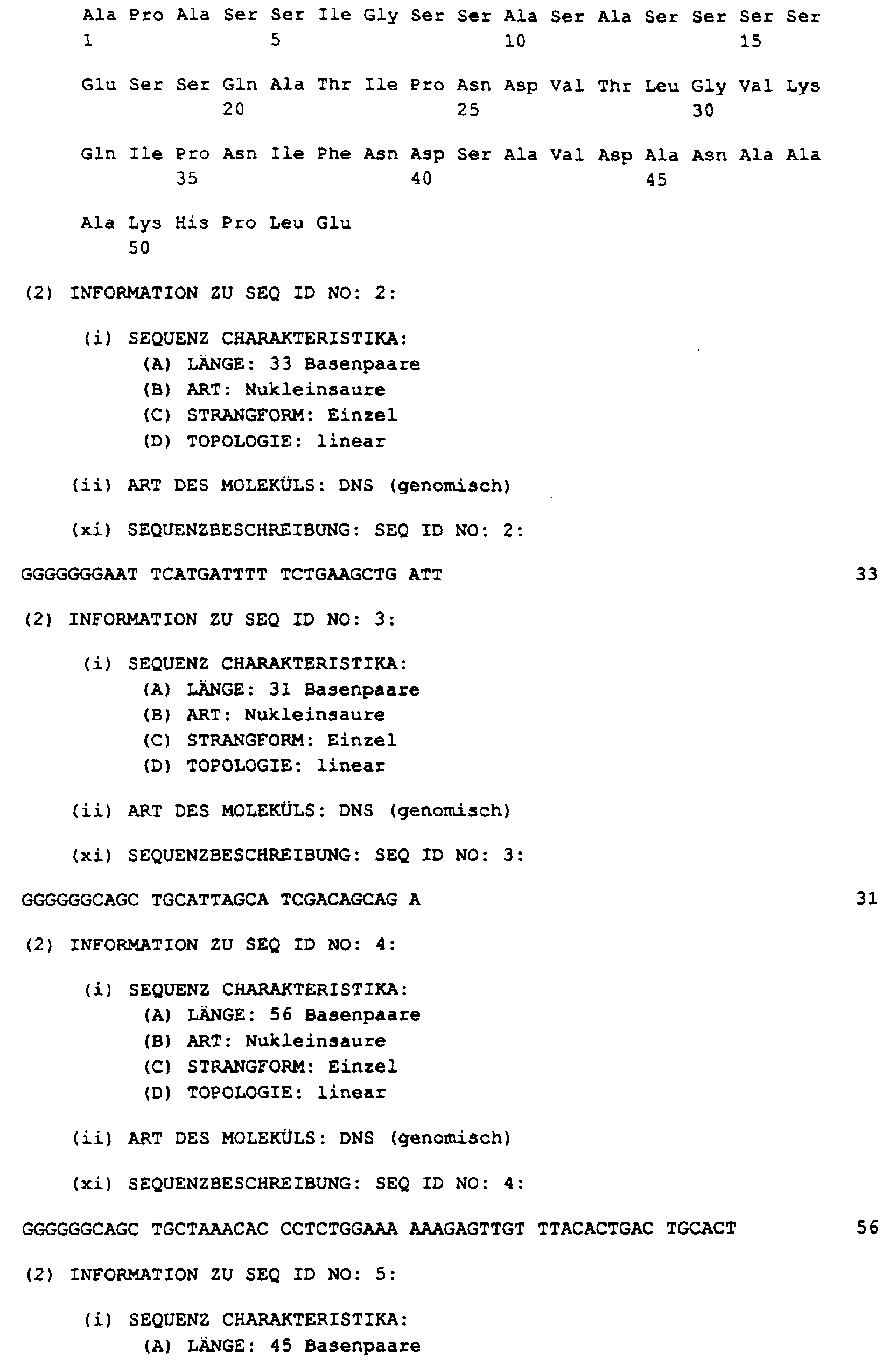 Ala Pro Ala Ser Ser Ile Gly Ser Ser Ala Ser Ala Ser Ser Ser Ser
1 5 10 15

Glu Ser Ser Gln Ala Thr Ile Pro Asn Asp Val Thr Leu Gly Val Lys
20 25 30

Gln Ile Pro Asn Ile Phe Asn Asp Ser Ala Val Asp Ala Asn Ala Ala
35 40 45

Ala Lys His Pro Leu Glu
50

(2) INFORMATION ZU SEQ ID NO: 2:

(i) SEQUENZ CHARAKTERISTIKA:
(A) LÄNGE: 33 Basenpaare
(B) ART: Nukleinsaure
(C) STRANGFORM: Einzel
(D) TOPOLOGIE: linear

(ii) ART DES MOLEKÜLS: DNS (genomisch)

(xi) SEQUENZBESCHREIBUNG: SEQ ID NO: 2:

GGGGGGGAAT TCATGATTTT TCTGAAGCTG ATT 33

(2) INFORMATION ZU SEQ ID NO: 3:

(i) SEQUENZ CHARAKTERISTIKA:
(A) LÄNGE: 31 Basenpaare
(B) ART: Nukleinsaure
(C) STRANGFORM: Einzel
(D) TOPOLOGIE: linear

(ii) ART DES MOLEKÜLS: DNS (genomisch)

(xi) SEQUENZBESCHREIBUNG: SEQ ID NO: 3:

GGGGGGCAGC TGCATTAGCA TCGACAGCAG A 31

(2) INFORMATION ZU SEQ ID NO: 4:

(i) SEQUENZ CHARAKTERISTIKA:
(A) LÄNGE: 56 Basenpaare
(B) ART: Nukleinsaure
(C) STRANGFORM: Einzel
(D) TOPOLOGIE: linear

(ii) ART DES MOLEKÜLS: DNS (genomisch)

(xi) SEQUENZBESCHREIBUNG: SEQ ID NO: 4:

GGGGGGCAGC TGCTAAACAC CCTCTGGAAA AAAGAGTTGT TTACACTGAC TGCACT 56

(2) INFORMATION ZU SEQ ID NO: 5:

(i) SEQUENZ CHARAKTERISTIKA:
(A) LÄNGE: 45 Basenpaare